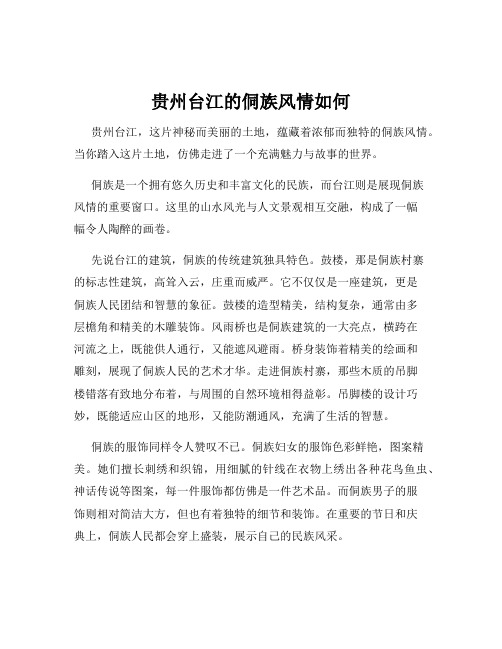 贵州台江的侗族风情如何

贵州台江，这片神秘而美丽的土地，蕴藏着浓郁而独特的侗族风情。当你踏入这片土地，仿佛走进了一个充满魅力与故事的世界。

侗族是一个拥有悠久历史和丰富文化的民族，而台江则是展现侗族风情的重要窗口。这里的山水风光与人文景观相互交融，构成了一幅幅令人陶醉的画卷。

先说台江的建筑，侗族的传统建筑独具特色。鼓楼，那是侗族村寨的标志性建筑，高耸入云，庄重而威严。它不仅仅是一座建筑，更是侗族人民团结和智慧的象征。鼓楼的造型精美，结构复杂，通常由多层檐角和精美的木雕装饰。风雨桥也是侗族建筑的一大亮点，横跨在河流之上，既能供人通行，又能遮风避雨。桥身装饰着精美的绘画和雕刻，展现了侗族人民的艺术才华。走进侗族村寨，那些木质的吊脚楼错落有致地分布着，与周围的自然环境相得益彰。吊脚楼的设计巧妙，既能适应山区的地形，又能防潮通风，充满了生活的智慧。

侗族的服饰同样令人赞叹不已。侗族妇女的服饰色彩鲜艳，图案精美。她们擅长刺绣和织锦，用细腻的针线在衣物上绣出各种花鸟鱼虫、神话传说等图案，每一件服饰都仿佛是一件艺术品。而侗族男子的服饰则相对简洁大方，但也有着独特的细节和装饰。在重要的节日和庆典上，侗族人民都会穿上盛装，展示自己的民族风采。